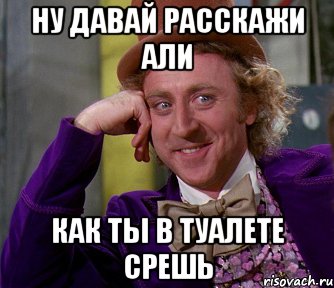 НУ ДАВАЙ РАССКАЖИ АЛИ

КАК ТЫ В ТУАЛЕТЕ СРЕШЬ

risovach.ru